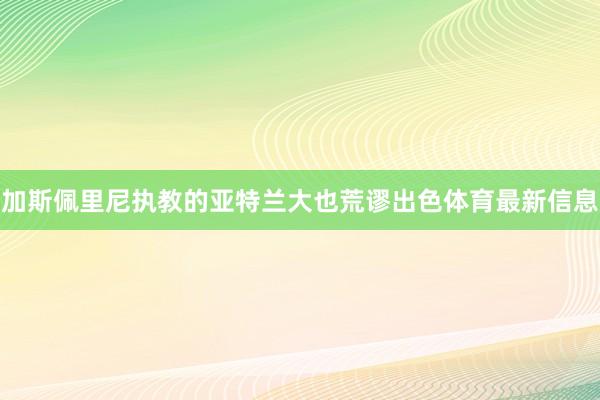 加斯佩里尼执教的亚特兰大也荒谬出色体育最新信息